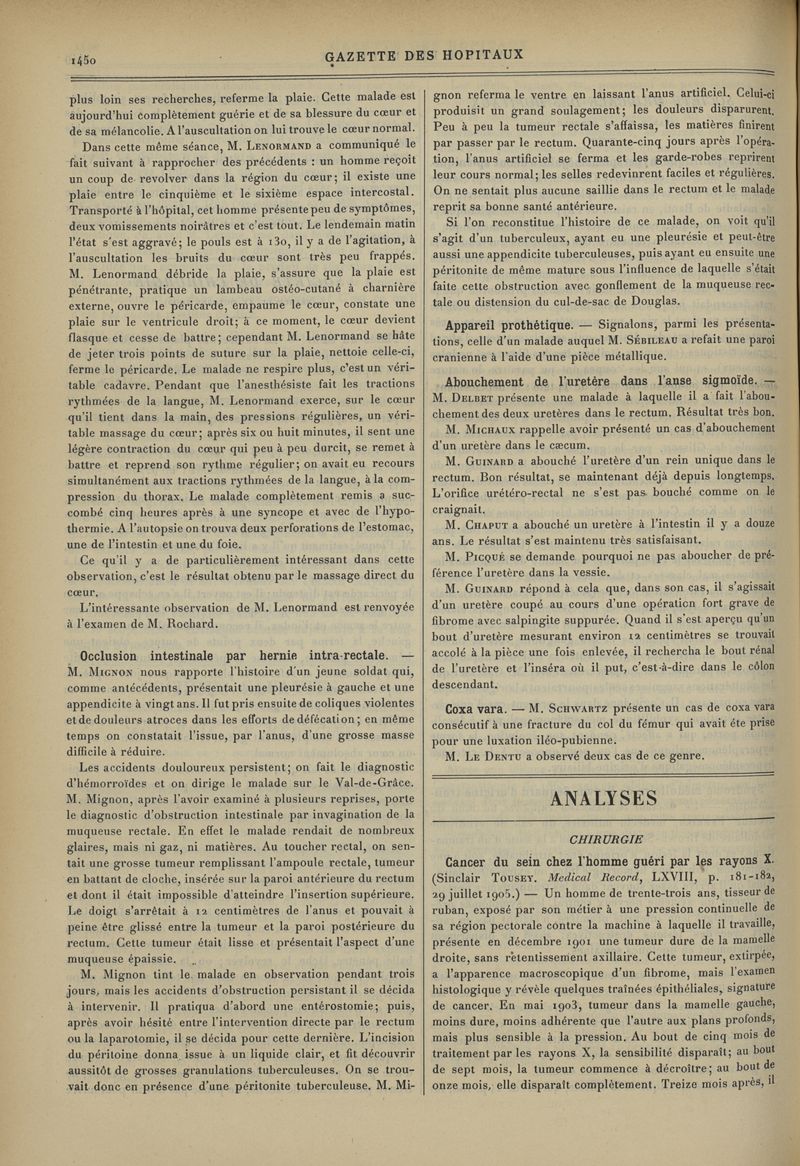 1450

GAZETTE DES HOPITAUX

plus loin ses recherches, referme la plaie. Cette malade est aujourd'hui complètement guérie et de sa blessure du cœur et de sa mélancolie. A l'auscultation on lui trouve le cœur normal.

Dans cette même séance, M. Lenormand a communiqué le fait suivant à rapprocher des précédents : un homme reçoit un coup de revolver dans la région du cœur; il existe une plaie entre le cinquième et le sixième espace intercostal. Transporté à l'hôpital, cet homme présente peu de symptômes, deux vomissements noirâtres et c'est tout. Le lendemain matin l'état s'est aggravé; le pouls est à 130, il y a de l'agitation, à l'auscultation les bruits du cœur sont très peu frappés. M. Lenormand débride la plaie, s'assure que la plaie est pénétrante, pratique un lambeau ostéo-cutané à charnière externe, ouvre le péricarde, empaume le cœur, constate une plaie sur le ventricule droit; à ce moment, le cœur devient flasque et cesse de battre; cependant M. Lenormand se hâte de jeter trois points de suture sur la plaie, nettoie celle-ci, ferme le péricarde. Le malade ne respire plus, c'est un véritable cadavre. Pendant que l'anesthésiste fait les tractions rythmées de la langue, M. Lenormand exerce, sur le cœur qu'il tient dans la main, des pressions régulières, un véritable massage du cœur; après six ou huit minutes, il sent une légère contraction du cœur qui peu à peu durcit, se remet à battre et reprend son rythme régulier; on avait eu recours simultanément aux tractions rythmées de la langue, à la compression du thorax. Le malade complètement remis a succombé cinq heures après à une syncope et avec de l'hypothermie. A l'autopsie on trouva deux perforations de l'estomac, une de l'intestin et une du foie.

Ce qu'il y a de particulièrement intéressant dans cette observation, c'est le résultat obtenu par le massage direct du cœur.

L'intéressante observation de M. Lenormand est renvoyée à l'examen de M. Rochard.

Occlusion intestinale par hernie intra-rectale. — M. Mignon nous rapporte l'histoire d'un jeune soldat qui, comme antécédents, présentait une pleurésie à gauche et une appendicite à vingt ans. Il fut pris ensuite de coliques violentes et de douleurs atroces dans les efforts de défécation; en même temps on constatait l'issue, par l'anus, d'une grosse masse difficile à réduire.

Les accidents douloureux persistent; on fait le diagnostic d'hémorroïdes et on dirige le malade sur le Val-de-Grâce. M. Mignon, après l'avoir examiné à plusieurs reprises, porte le diagnostic d'obstruction intestinale par invagination de la muqueuse rectale. En effet le malade rendait de nombreux glaires, mais ni gaz, ni matières. Au toucher rectal, on sentait une grosse tumeur remplissant l'ampoule rectale, tumeur en battant de cloche, insérée sur la paroi antérieure du rectum et dont il était impossible d'atteindre l'insertion supérieure. Le doigt s'arrêtait à 12 centimètres de l'anus et pouvait à peine être glissé entre la tumeur et la paroi postérieure du rectum. Cette tumeur était lisse et présentait l'aspect d'une muqueuse épaissie.

M. Mignon tint le malade en observation pendant trois jours, mais les accidents d'obstruction persistant il se décida à intervenir. Il pratiqua d'abord une entérostomie; puis, après avoir hésité entre l'intervention directe par le rectum ou la laparotomie, il se décida pour cette dernière. L'incision du péritoine donna issue à un liquide clair, et fit découvrir aussitôt de grosses granulations tuberculeuses. On se trouvait donc en présence d'une péritonite tuberculeuse. M. Mignon referma le ventre en laissant l'anus artificiel. Celui-ci produisit un grand soulagement; les douleurs disparurent. Peu à peu la tumeur rectale s'affaissa, les matières finirent par passer par le rectum. Quarante-cinq jours après l'opération, l'anus artificiel se ferma et les garde-robes reprirent leur cours normal; les selles redevinrent faciles et régulières. On ne sentait plus aucune saillie dans le rectum et le malade reprit sa bonne santé antérieure.

Si l'on reconstitue l'histoire de ce malade, on voit qu'il s'agit d'un tuberculeux, ayant eu une pleurésie et peut-être aussi une appendicite tuberculeuses, puis ayant eu ensuite une péritonite de même nature sous l'influence de laquelle s'était faite cette obstruction avec gonflement de la muqueuse rectale ou distension du cul-de-sac de Douglas.

Appareil prothétique. — Signalons, parmi les présentations, celle d'un malade auquel M. Sébileau a refait une paroi cranienne à l'aide d'une pièce métallique.

Abouchement de l'uretère dans l'anse sigmoïde. — M. Delbet présente une malade à laquelle il a fait l'abouchement des deux uretères dans le rectum. Résultat très bon.

M. Michaux rappelle avoir présenté un cas d'abouchement d'un uretère dans le cæcum.

M. Guinard a abouché l'uretère d'un rein unique dans le rectum. Bon résultat, se maintenant déjà depuis longtemps. L'orifice urétéro-rectal ne s'est pas bouché comme on le craignait.

M. Chaput a abouché un uretère à l'intestin il y a douze ans. Le résultat s'est maintenu très satisfaisant.

M. Picqué se demande pourquoi ne pas aboucher de préférence l'uretère dans la vessie.

M. Guinard répond à cela que, dans son cas, il s'agissait d'un uretère coupé au cours d'une opération fort grave de fibrome avec salpingite suppurée. Quand il s'est aperçu qu'un bout d'uretère mesurant environ 12 centimètres se trouvait accolé à la pièce une fois enlevée, il rechercha le bout rénal de l'uretère et l'inséra où il put, c'est-à-dire dans le côlon descendant.

Coxa vara. — M. Schwartz présente un cas de coxa vara consécutif à une fracture du col du fémur qui avait été prise pour une luxation iléo-pubienne.

M. Le Dentu a observé deux cas de ce genre.

ANALYSES

CHIRURGIE

Cancer du sein chez l'homme guéri par les rayons X. (Sinclair Tousey. Medical Record, LXVIII, p. 181-182, 29 juillet 1905.) — Un homme de trente-trois ans, tisseur de ruban, exposé par son métier à une pression continuelle de sa région pectorale contre la machine à laquelle il travaille, présente en décembre 1901 une tumeur dure de la mamelle droite, sans retentissement axillaire. Cette tumeur, extirpée, a l'apparence macroscopique d'un fibrome, mais l'examen histologique y révèle quelques traînées épithéliales, signature de cancer. En mai 1903, tumeur dans la mamelle gauche, moins dure, moins adhérente que l'autre aux plans profonds, mais plus sensible à la pression. Au bout de cinq mois de traitement par les rayons X, la sensibilité disparaît; au bout de sept mois, la tumeur commence à décroître; au bout de onze mois, elle disparaît complètement. Treize mois après, il